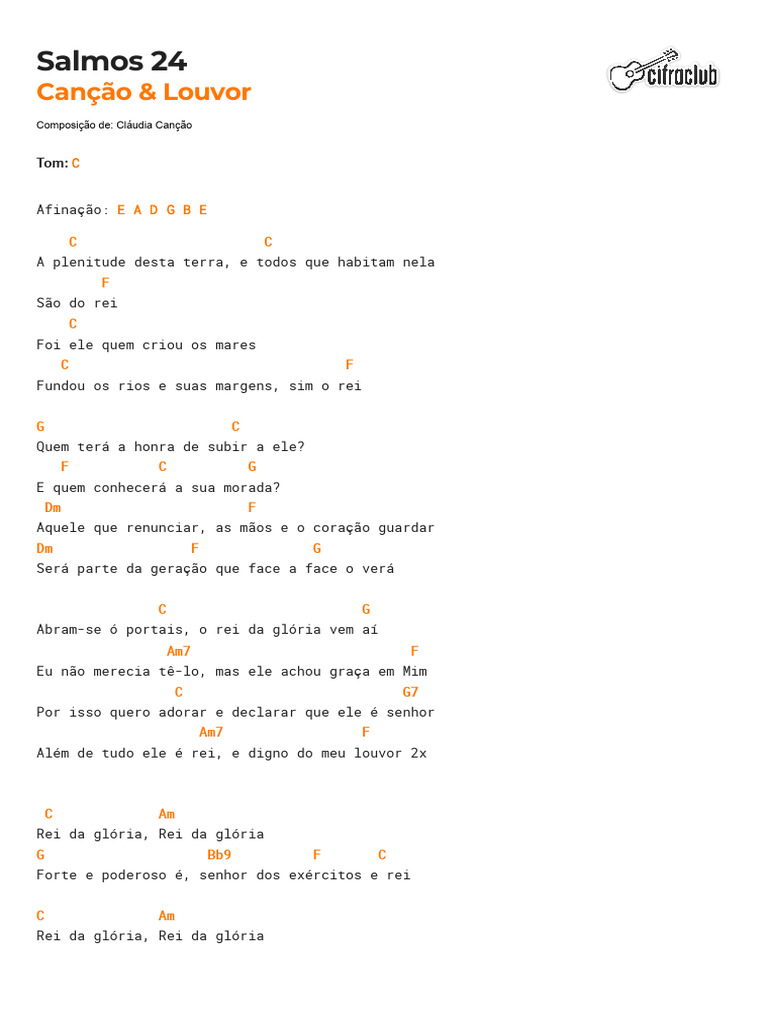 Salmos 24
Canção & Louvor

cifraclub

Composição de: Cláudia Canção

Tom: C

Afinação: E A D G B E

    C                        C
A plenitude desta terra, e todos que habitam nela
        F
São do rei
    C
Foi ele quem criou os mares
   C                                  F
Fundou os rios e suas margens, sim o rei

G                       C
Quem terá a honra de subir a ele?
   F           C          G
E quem conhecerá a sua morada?
 Dm                         F
Aquele que renunciar, as mãos e o coração guardar
Dm                 F             G
Será parte da geração que face a face o verá

               C                         G
Abram-se ó portais, o rei da glória vem aí
                Am7                           F
Eu não merecia tê-lo, mas ele achou graça em Mim
                  C                             G7
Por isso quero adorar e declarar que ele é senhor
                     Am7                  F
Além de tudo ele é rei, e digno do meu louvor 2x

 C             Am
Rei da glória, Rei da glória
G                    Bb9          F       C
Forte e poderoso é, senhor dos exércitos e rei

C              Am
Rei da glória, Rei da glória